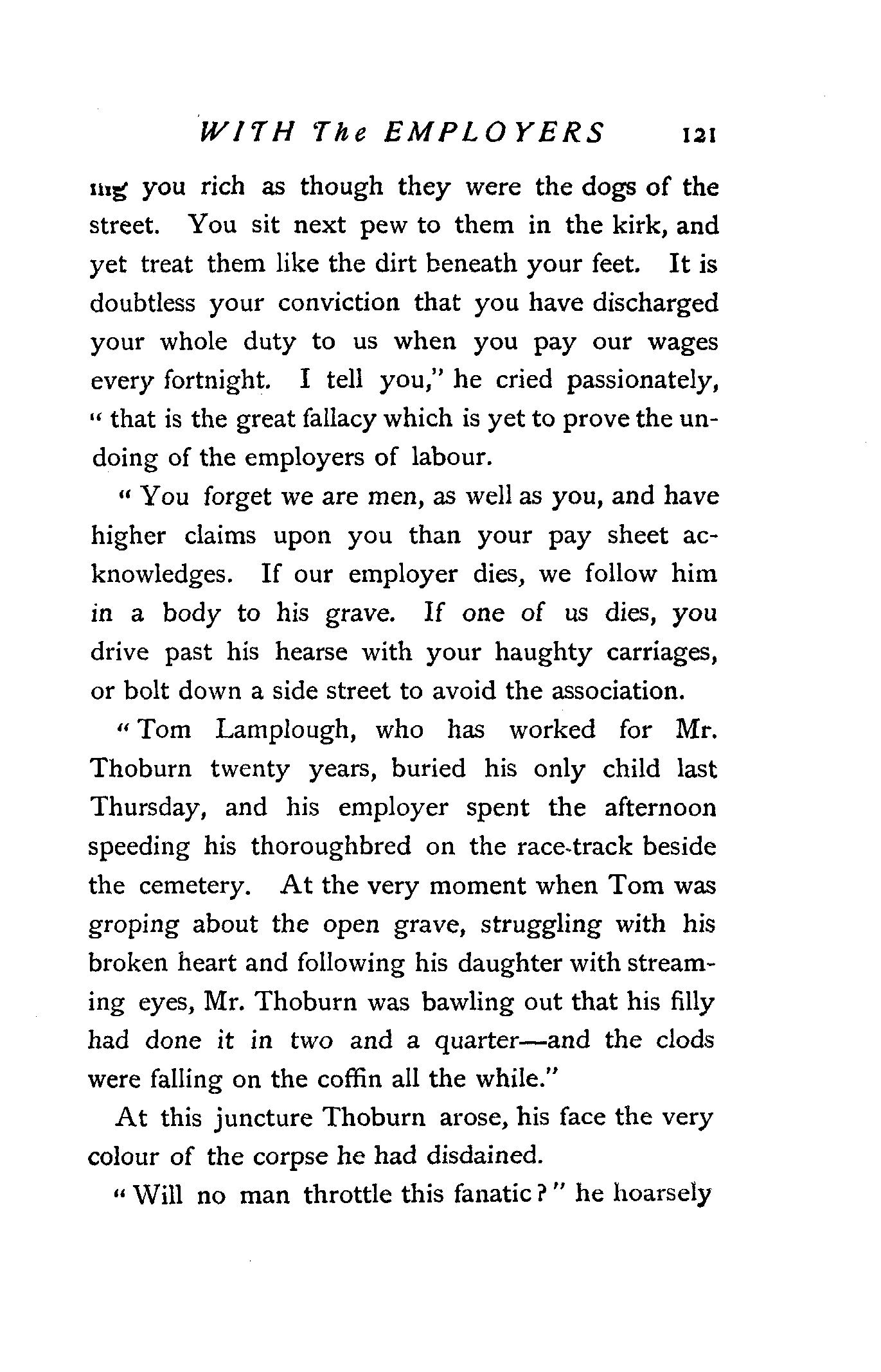 WITH The EMPLOYERS 121

ing you rich as though they were the dogs of the street. You sit next pew to them in the kirk, and yet treat them like the dirt beneath your feet. It is doubtless your conviction that you have discharged your whole duty to us when you pay our wages every fortnight. I tell you," he cried passionately, "that is the great fallacy which is yet to prove the undoing of the employers of labour.

"You forget we are men, as well as you, and have higher claims upon you than your pay sheet acknowledges. If our employer dies, we follow him in a body to his grave. If one of us dies, you drive past his hearse with your haughty carriages, or bolt down a side street to avoid the association.

"Tom Lamplough, who has worked for Mr. Thoburn twenty years, buried his only child last Thursday, and his employer spent the afternoon speeding his thoroughbred on the race-track beside the cemetery. At the very moment when Tom was groping about the open grave, struggling with his broken heart and following his daughter with streaming eyes, Mr. Thoburn was bawling out that his filly had done it in two and a quarter—and the clods were falling on the coffin all the while."

At this juncture Thoburn arose, his face the very colour of the corpse he had disdained.

"Will no man throttle this fanatic?" he hoarsely